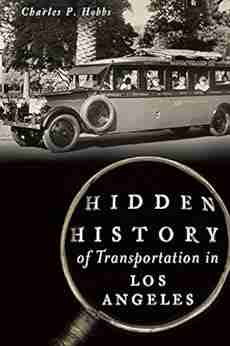 Charles P. Hobbs

HIDDEN HISTORY of Transportation in LOS ANGELES